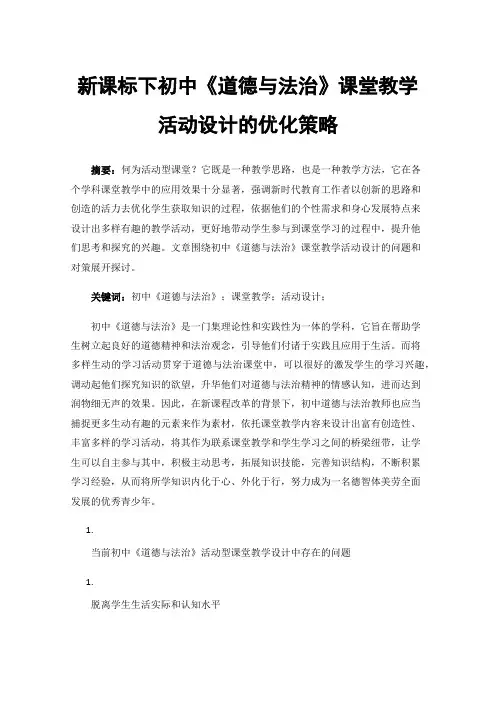 新课标下初中《道德与法治》课堂教学活动设计的优化策略

摘要：何为活动型课堂？它既是一种教学思路，也是一种教学方法，它在各个学科课堂教学中的应用效果十分显著，强调新时代教育工作者以创新的思路和创造的活力去优化学生获取知识的过程，依据他们的个性需求和身心发展特点来设计出多样有趣的教学活动，更好地带动学生参与到课堂学习的过程中，提升他们思考和探究的兴趣。文章围绕初中《道德与法治》课堂教学活动设计的问题和对策展开探讨。

关键词：初中《道德与法治》；课堂教学；活动设计；

初中《道德与法治》是一门集理论性和实践性为一体的学科，它旨在帮助学生树立起良好的道德精神和法治观念，引导他们付诸于实践且应用于生活。而将多样生动的学习活动贯穿于道德与法治课堂中，可以很好的激发学生的学习兴趣，调动起他们探究知识的欲望，升华他们对道德与法治精神的情感认知，进而达到润物细无声的效果。因此，在新课程改革的背景下，初中道德与法治教师也应当捕捉更多生动有趣的元素来作为素材，依托课堂教学内容来设计出富有创造性、丰富多样的学习活动，将其作为联系课堂教学和学生学习之间的桥梁纽带，让学生可以自主参与其中，积极主动思考，拓展知识技能，完善知识结构，不断积累学习经验，从而将所学知识内化于心、外化于行，努力成为一名德智体美劳全面发展的优秀青少年。

1.

当前初中《道德与法治》活动型课堂教学设计中存在的问题

1.

脱离学生生活实际和认知水平